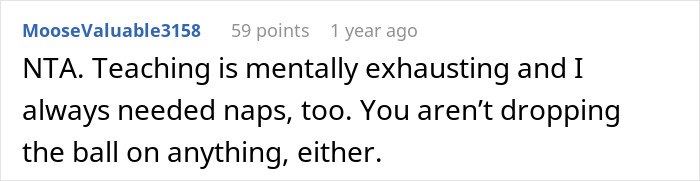 MooseValuable3158 59 points 1 year ago

NTA. Teaching is mentally exhausting and I always needed naps, too. You aren’t dropping the ball on anything, either.